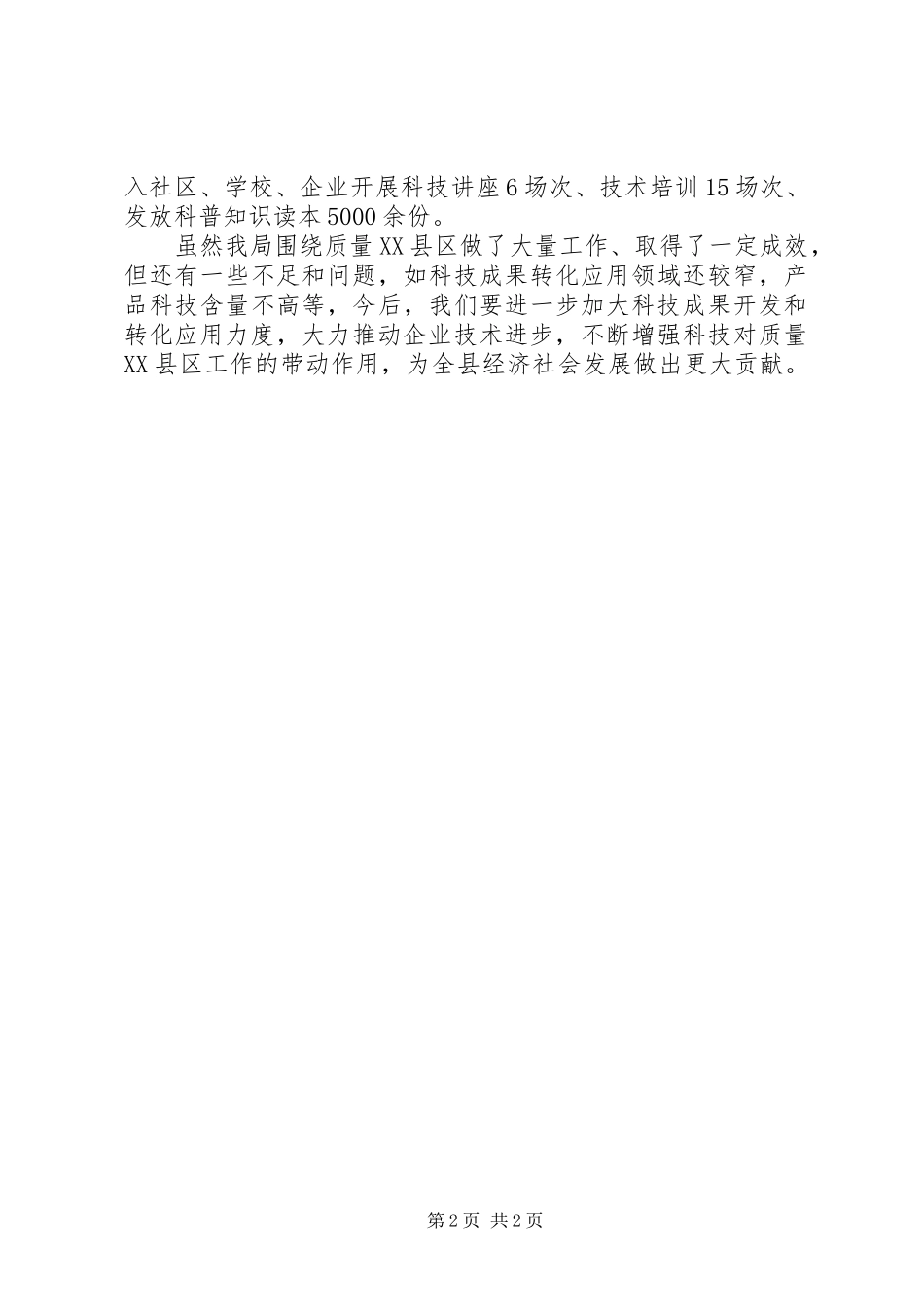 入社区、学校、企业开展科技讲座6场次、技术培训15场次、发放科普知识读本5000余份。

虽然我局围绕质量XX县区做了大量工作、取得了一定成效，但还有一些不足和问题，如科技成果转化应用领域还较窄，产品科技含量不高等，今后，我们要进一步加大科技成果开发和转化应用力度，大力推动企业技术进步，不断增强科技对质量XX县区工作的带动作用，为全县经济社会发展做出更大贡献。

第2页 共2页